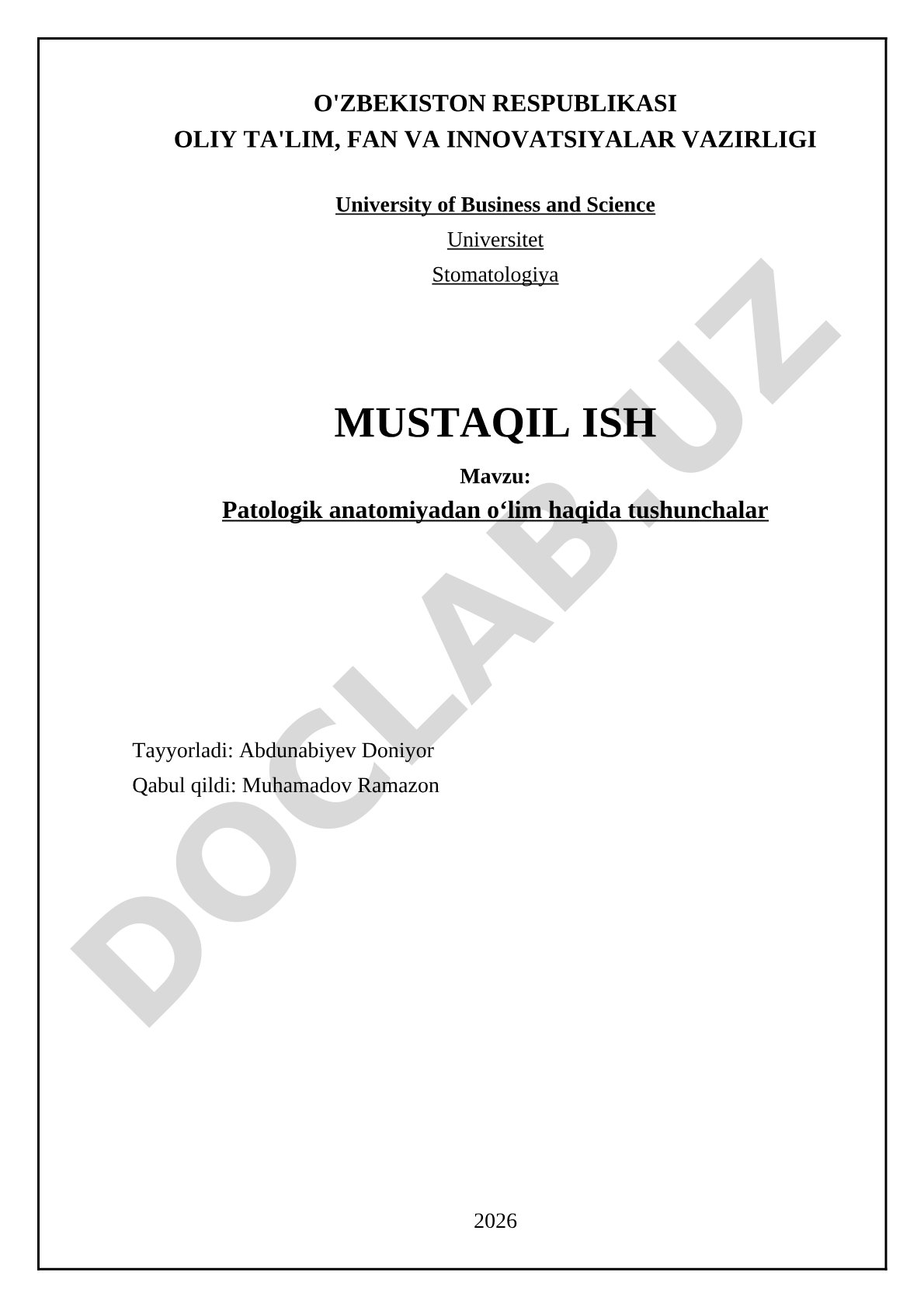 O'ZBEKISTON RESPUBLIKASI
OLIY TA'LIM, FAN VA INNOVATSIYALAR VAZIRLIGI

University of Business and Science

Universitet

Stomatologiya

MUSTAQIL ISH

Mavzu:

Patologik anatomiyadan o‘lim haqida tushunchalar

Tayyorladi: Abdunabiyev Doniyor
Qabul qildi: Muhamadov Ramazon

2026

DOCLAB.UZ